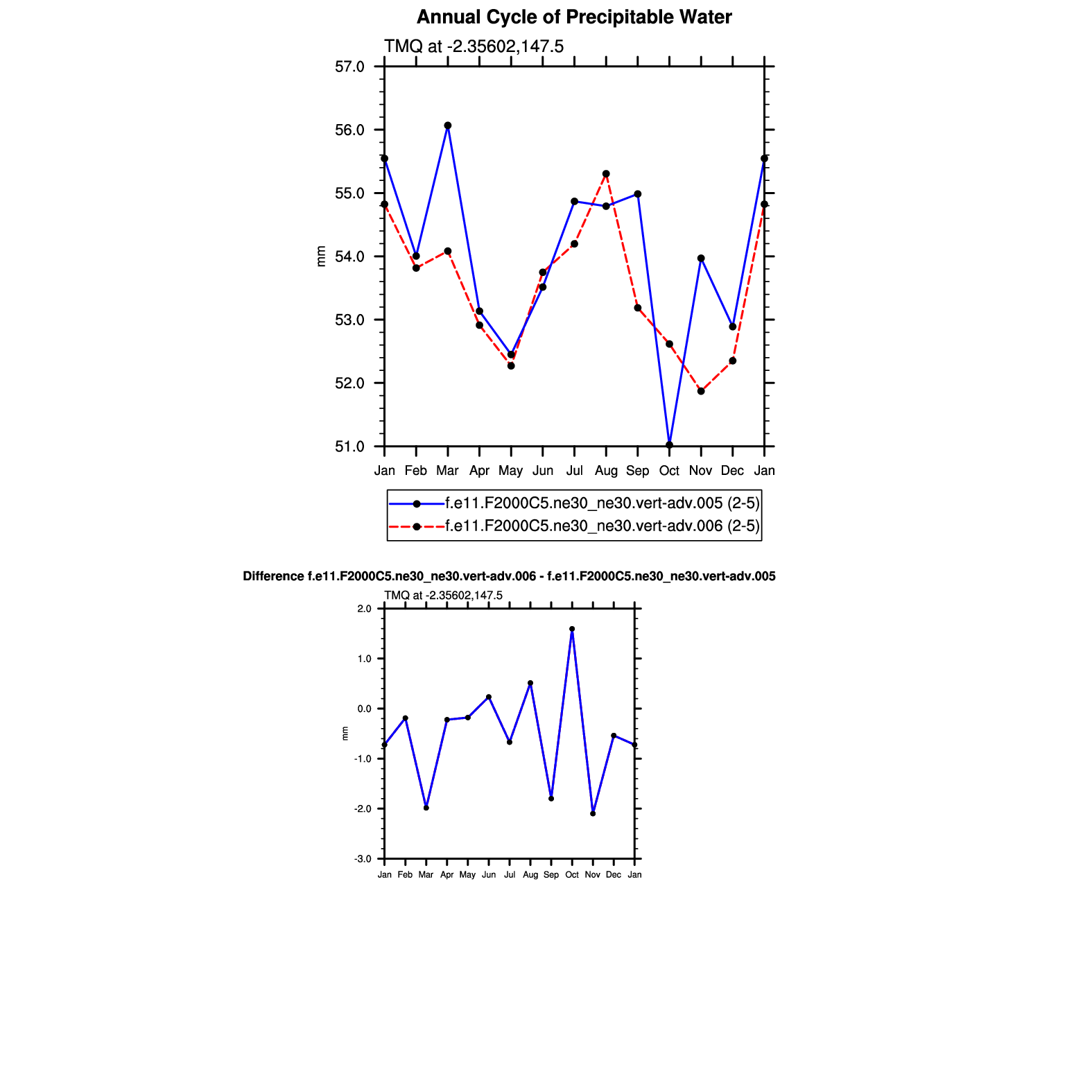 Annual Cycle of Precipitable Water

TMQ at -2.35602,147.5

57.0
56.0
55.0
54.0
53.0
52.0
51.0

mm

Jan Feb Mar Apr May Jun Jul Aug Sep Oct Nov Dec Jan

f.e11.F2000C5.ne30_ne30.vert-adv.005 (2-5)
f.e11.F2000C5.ne30_ne30.vert-adv.006 (2-5)

Difference f.e11.F2000C5.ne30_ne30.vert-adv.006 - f.e11.F2000C5.ne30_ne30.vert-adv.005

TMQ at -2.35602,147.5

2.0
1.0
0.0
-1.0
-2.0
-3.0

mm

Jan Feb Mar Apr May Jun Jul Aug Sep Oct Nov Dec Jan